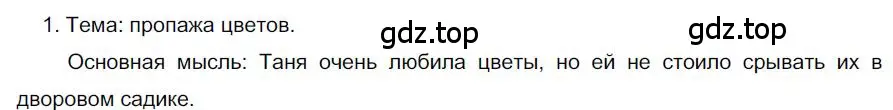 1. Тема: пропажа цветов.

gdz.top

gdz.top

Основная мысль: Таня очень любила цветы, но ей не стоило срывать их в дворовом садике.